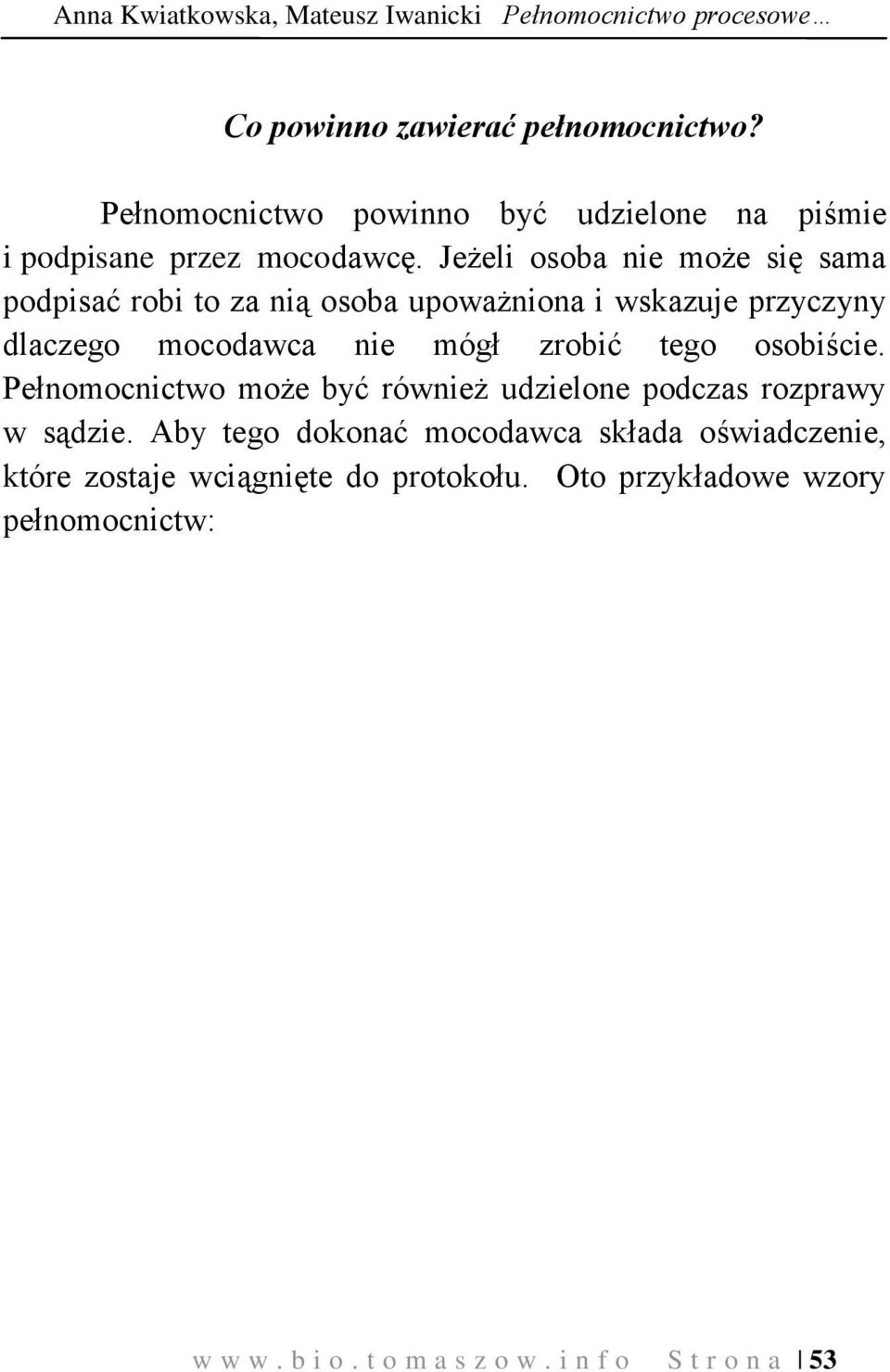 Anna Kwiatkowska, Mateusz Iwanicki Pełnomocnictwo procesowe…

Co powinno zawierać pełnomocnictwo?

Pełnomocnictwo powinno być udzielone na piśmie i podpisane przez mocodawcę. Jeżeli osoba nie może się sama podpisać robi to za nią osoba upoważniona i wskazuje przyczyny dlaczego mocodawca nie mógł zrobić tego osobiście. Pełnomocnictwo może być również udzielone podczas rozprawy w sądzie. Aby tego dokonać mocodawca składa oświadczenie, które zostaje wciągnięte do protokołu. Oto przykładowe wzory pełnomocnictw:

w w w . b i o . t o m a s z o w . i n f o S t r o n a | 53